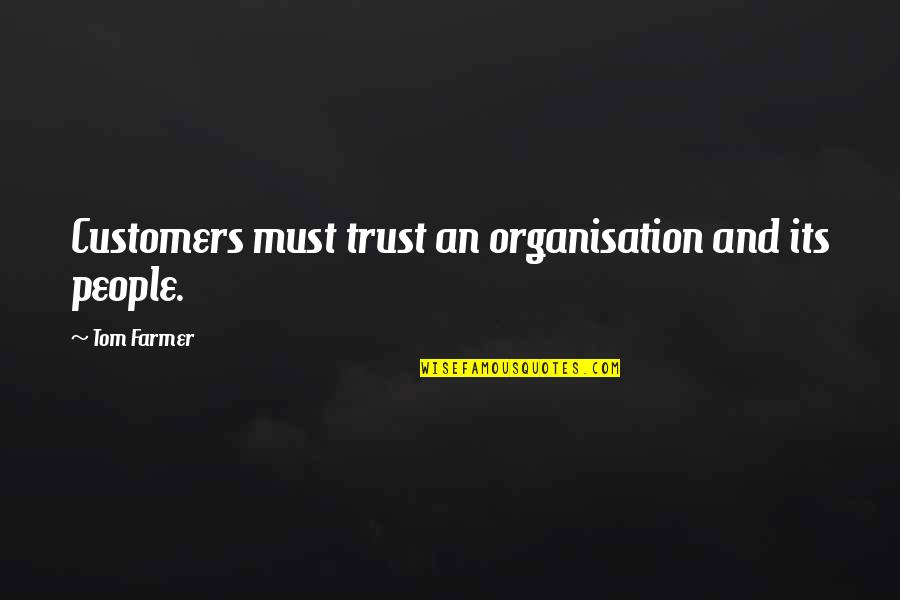 Customers must trust an organisation and its people.

~ Tom Farmer

WISEFAMOUSQUOTES.COM